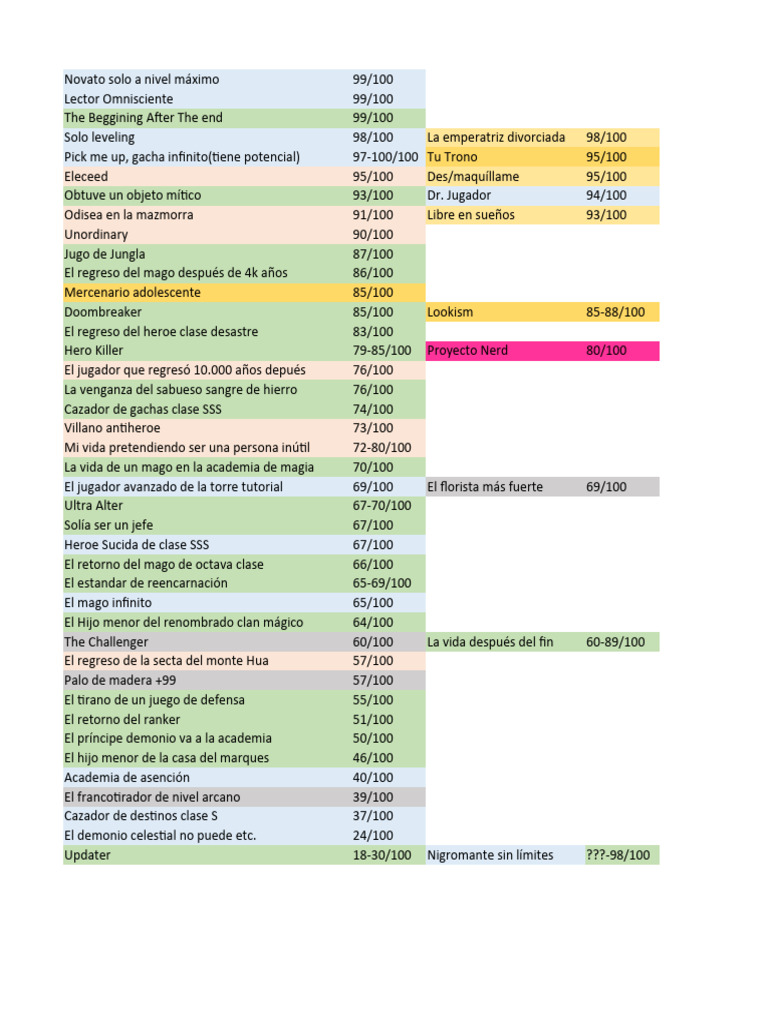 | | | | |
|---|---|---|---|
| Novato solo a nivel máximo | 99/100 | | |
| Lector Omnisciente | 99/100 | | |
| The Beggining After The end | 99/100 | | |
| Solo leveling | 98/100 | La emperatriz divorciada | 98/100 |
| Pick me up, gacha infinito(tiene potencial) | 97-100/100 | Tu Trono | 95/100 |
| Eleceed | 95/100 | Des/maquíllame | 95/100 |
| Obtuve un objeto mítico | 93/100 | Dr. Jugador | 94/100 |
| Odisea en la mazmorra | 91/100 | Libre en sueños | 93/100 |
| Unordinary | 90/100 | | |
| Jugo de Jungla | 87/100 | | |
| El regreso del mago después de 4k años | 86/100 | | |
| Mercenario adolescente | 85/100 | | |
| Doombreaker | 85/100 | Lookism | 85-88/100 |
| El regreso del heroe clase desastre | 83/100 | | |
| Hero Killer | 79-85/100 | Proyecto Nerd | 80/100 |
| El jugador que regresó 10.000 años depués | 76/100 | | |
| La venganza del sabueso sangre de hierro | 76/100 | | |
| Cazador de gachas clase SSS | 74/100 | | |
| Villano antiheroe | 73/100 | | |
| Mi vida pretendiendo ser una persona inútil | 72-80/100 | | |
| La vida de un mago en la academia de magia | 70/100 | | |
| El jugador avanzado de la torre tutorial | 69/100 | El florista más fuerte | 69/100 |
| Ultra Alter | 67-70/100 | | |
| Solía ser un jefe | 67/100 | | |
| Heroe Sucida de clase SSS | 67/100 | | |
| El retorno del mago de octava clase | 66/100 | | |
| El estandar de reencarnación | 65-69/100 | | |
| El mago infinito | 65/100 | | |
| El Hijo menor del renombrado clan mágico | 64/100 | | |
| The Challenger | 60/100 | La vida después del fin | 60-89/100 |
| El regreso de la secta del monte Hua | 57/100 | | |
| Palo de madera +99 | 57/100 | | |
| El tirano de un juego de defensa | 55/100 | | |
| El retorno del ranker | 51/100 | | |
| El príncipe demonio va a la academia | 50/100 | | |
| El hijo menor de la casa del marques | 46/100 | | |
| Academia de asención | 40/100 | | |
| El francotirador de nivel arcano | 39/100 | | |
| Cazador de destinos clase S | 37/100 | | |
| El demonio celestial no puede etc. | 24/100 | | |
| Updater | 18-30/100 | Nigromante sin límites | ???-98/100 |